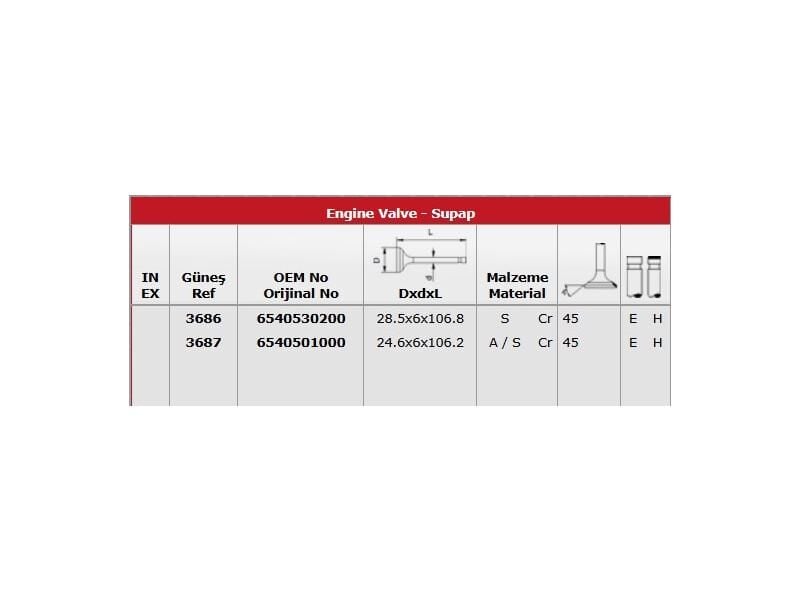 Engine Valve - Supap

| IN EX | Güneş Ref | OEM No Orijinal No | L D d DxdxL | Malzeme Material | | |
|---|---|---|---|---|---|---|
| | 3686 | 6540530200 | 28.5x6x106.8 | S Cr | 45 | E H |
| | 3687 | 6540501000 | 24.6x6x106.2 | A / S Cr | 45 | E H |